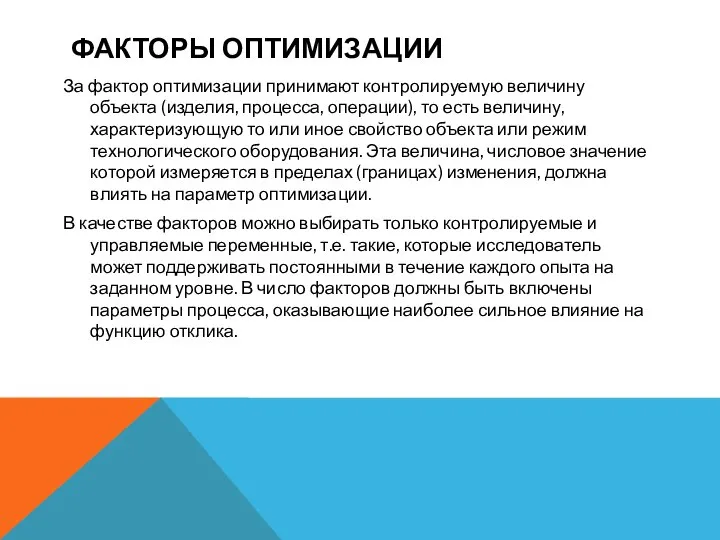 ФАКТОРЫ ОПТИМИЗАЦИИ

За фактор оптимизации принимают контролируемую величину объекта (изделия, процесса, операции), то есть величину, характеризующую то или иное свойство объекта или режим технологического оборудования. Эта величина, числовое значение которой измеряется в пределах (границах) изменения, должна влиять на параметр оптимизации.

В качестве факторов можно выбирать только контролируемые и управляемые переменные, т.е. такие, которые исследователь может поддерживать постоянными в течение каждого опыта на заданном уровне. В число факторов должны быть включены параметры процесса, оказывающие наиболее сильное влияние на функцию отклика.